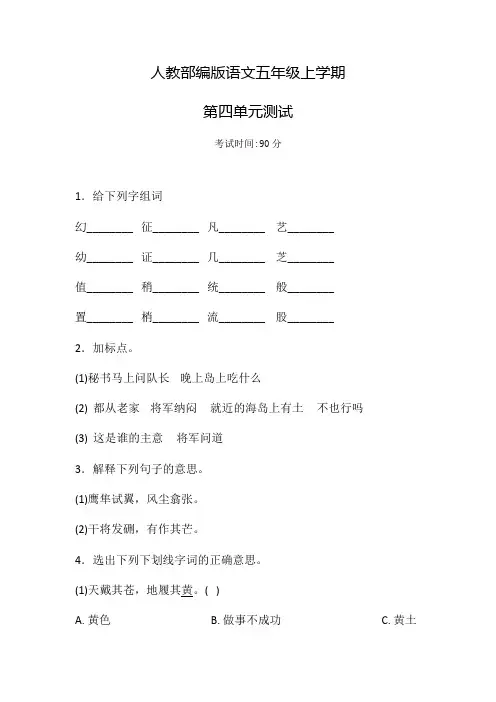 人教部编版语文五年级上学期

第四单元测试

考试时间：90 分

1．给下列字组词

幻________ 征________ 凡________ 艺________

幼________ 证________ 几________ 芝________

值________ 稍________ 统________ 般________

置________ 梢________ 流________ 股________

2．加标点。

(1)秘书马上问队长　晚上岛上吃什么

(2) 都从老家　将军纳闷　就近的海岛上有土　不也行吗

(3) 这是谁的主意　将军问道

3．解释下列句子的意思。

(1)鹰隼试翼，风尘翕张。

(2)干将发硎，有作其芒。

4．选出下列下划线字词的正确意思。

(1)天戴其苍，地履其黄。( )

A. 黄色　　B. 做事不成功　　C. 黄土